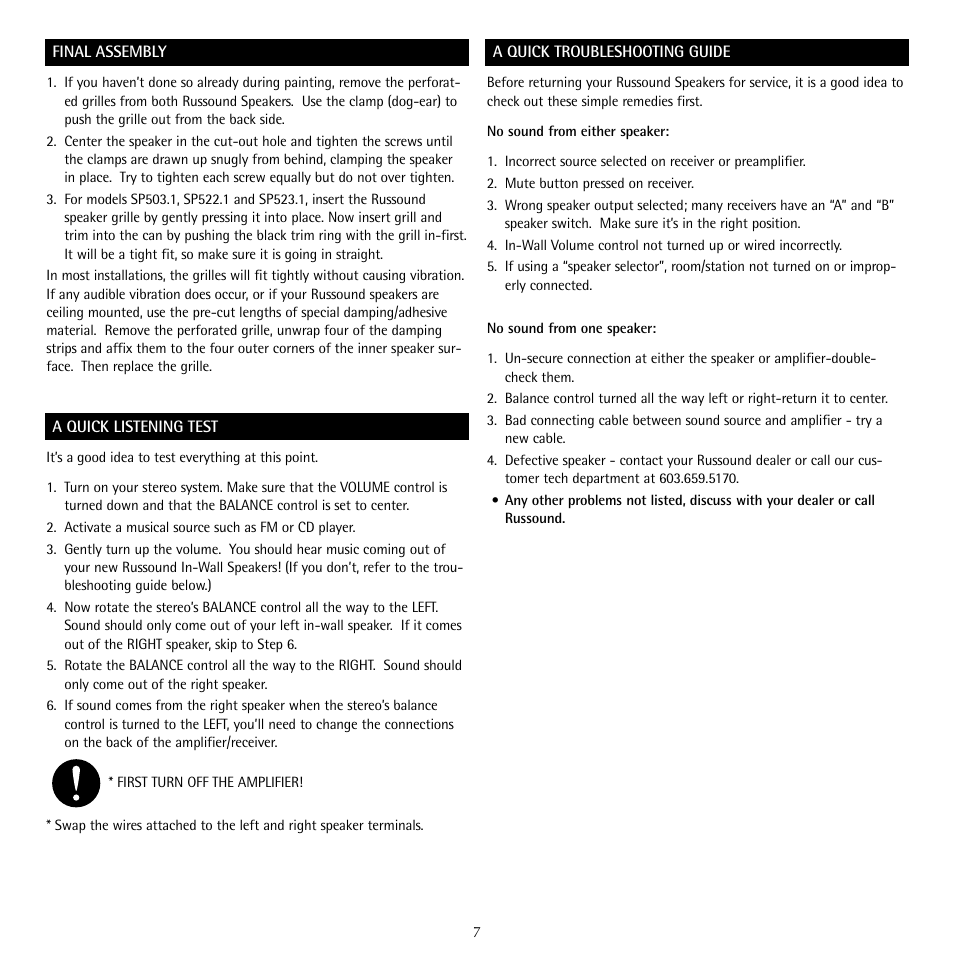 FINAL ASSEMBLY

1. If you haven't done so already during painting, remove the perforated grilles from both Russound Speakers. Use the clamp (dog-ear) to push the grille out from the back side.
2. Center the speaker in the cut-out hole and tighten the screws until the clamps are drawn up snugly from behind, clamping the speaker in place. Try to tighten each screw equally but do not over tighten.
3. For models SP503.1, SP522.1 and SP523.1, insert the Russound speaker grille by gently pressing it into place. Now insert grill and trim into the can by pushing the black trim ring with the grill in-first. It will be a tight fit, so make sure it is going in straight.

In most installations, the grilles will fit tightly without causing vibration. If any audible vibration does occur, or if your Russound speakers are ceiling mounted, use the pre-cut lengths of special damping/adhesive material. Remove the perforated grille, unwrap four of the damping strips and affix them to the four outer corners of the inner speaker surface. Then replace the grille.

A QUICK LISTENING TEST

It's a good idea to test everything at this point.

1. Turn on your stereo system. Make sure that the VOLUME control is turned down and that the BALANCE control is set to center.
2. Activate a musical source such as FM or CD player.
3. Gently turn up the volume. You should hear music coming out of your new Russound In-Wall Speakers! (If you don't, refer to the troubleshooting guide below.)
4. Now rotate the stereo's BALANCE control all the way to the LEFT. Sound should only come out of your left in-wall speaker. If it comes out of the RIGHT speaker, skip to Step 6.
5. Rotate the BALANCE control all the way to the RIGHT. Sound should only come out of the right speaker.
6. If sound comes from the right speaker when the stereo's balance control is turned to the LEFT, you'll need to change the connections on the back of the amplifier/receiver.

* FIRST TURN OFF THE AMPLIFIER!

* Swap the wires attached to the left and right speaker terminals.

A QUICK TROUBLESHOOTING GUIDE

Before returning your Russound Speakers for service, it is a good idea to check out these simple remedies first.

No sound from either speaker:

1. Incorrect source selected on receiver or preamplifier.
2. Mute button pressed on receiver.
3. Wrong speaker output selected; many receivers have an "A" and "B" speaker switch. Make sure it's in the right position.
4. In-Wall Volume control not turned up or wired incorrectly.
5. If using a "speaker selector", room/station not turned on or improperly connected.

No sound from one speaker:

1. Un-secure connection at either the speaker or amplifier-double-check them.
2. Balance control turned all the way left or right-return it to center.
3. Bad connecting cable between sound source and amplifier - try a new cable.
4. Defective speaker - contact your Russound dealer or call our customer tech department at 603.659.5170.
• Any other problems not listed, discuss with your dealer or call Russound.

7